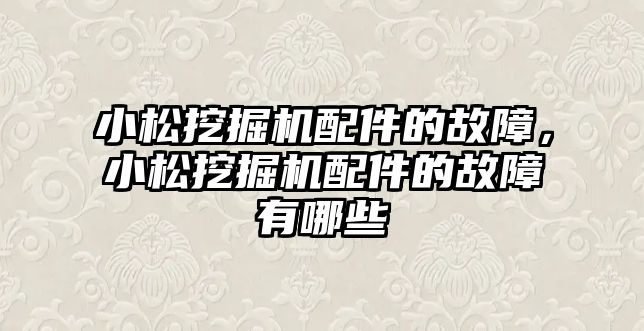 小松挖掘机配件的故障，小松挖掘机配件的故障有哪些